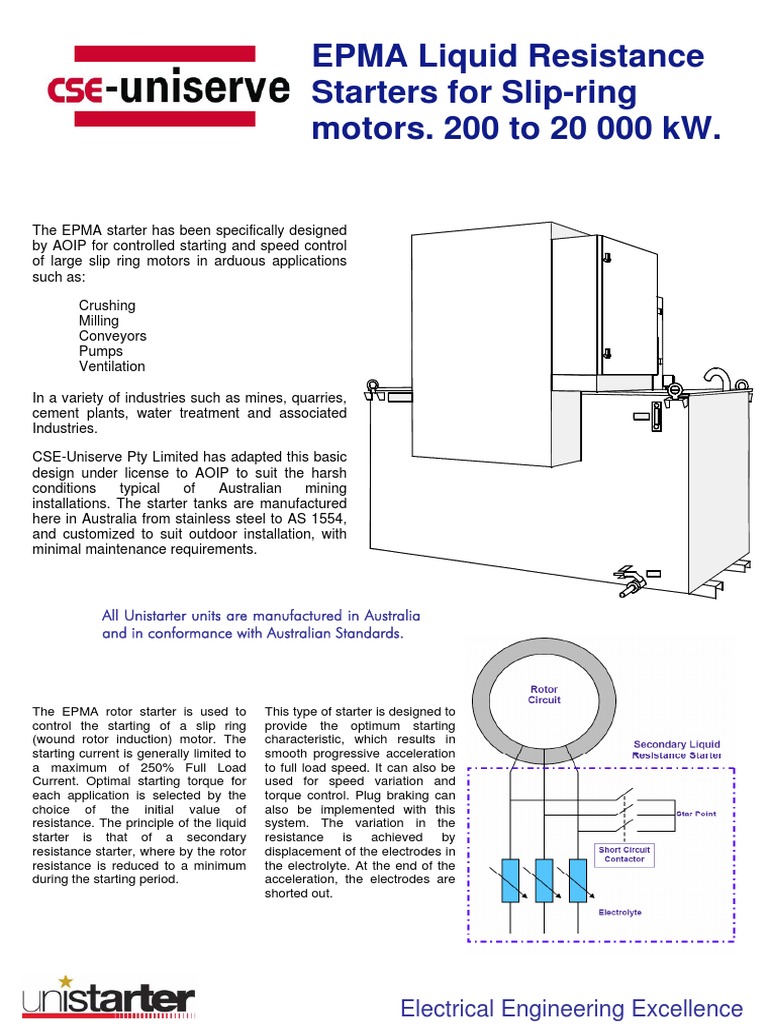 CSE-uniserve

EPMA Liquid Resistance Starters for Slip-ring motors. 200 to 20 000 kW.

The EPMA starter has been specifically designed by AOIP for controlled starting and speed control of large slip ring motors in arduous applications such as:

Crushing
Milling
Conveyors
Pumps
Ventilation

In a variety of industries such as mines, quarries, cement plants, water treatment and associated Industries.

CSE-Uniserve Pty Limited has adapted this basic design under license to AOIP to suit the harsh conditions typical of Australian mining installations. The starter tanks are manufactured here in Australia from stainless steel to AS 1554, and customized to suit outdoor installation, with minimal maintenance requirements.

All Unistarter units are manufactured in Australia and in conformance with Australian Standards.

The EPMA rotor starter is used to control the starting of a slip ring (wound rotor induction) motor. The starting current is generally limited to a maximum of 250% Full Load Current. Optimal starting torque for each application is selected by the choice of the initial value of resistance. The principle of the liquid starter is that of a secondary resistance starter, where by the rotor resistance is reduced to a minimum during the starting period.

This type of starter is designed to provide the optimum starting characteristic, which results in smooth progressive acceleration to full load speed. It can also be used for speed variation and torque control. Plug braking can also be implemented with this system. The variation in the resistance is achieved by displacement of the electrodes in the electrolyte. At the end of the acceleration, the electrodes are shorted out.

Rotor Circuit

Secondary Liquid Resistance Starter

Star Point

Short Circuit Contactor

Electrolyte

unistarter

Electrical Engineering Excellence